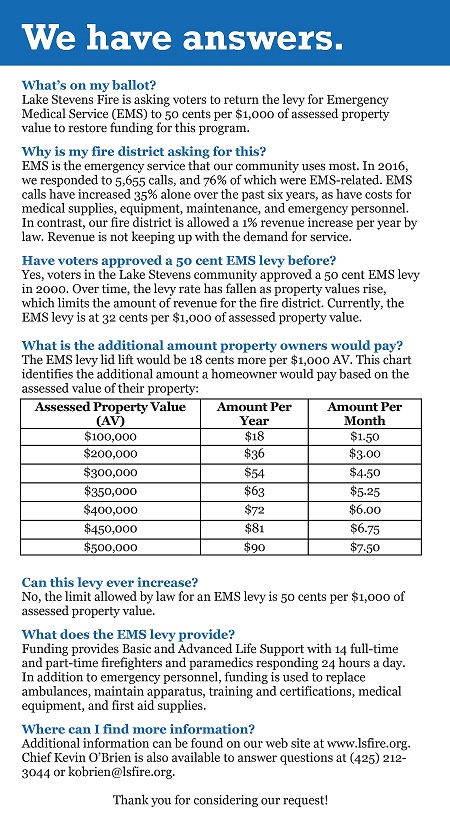 We have answers.

What's on my ballot?
Lake Stevens Fire is asking voters to return the levy for Emergency Medical Service (EMS) to 50 cents per $1,000 of assessed property value to restore funding for this program.

Why is my fire district asking for this?
EMS is the emergency service that our community uses most. In 2016, we responded to 5,655 calls, and 76% of which were EMS-related. EMS calls have increased 35% alone over the past six years, as have costs for medical supplies, equipment, maintenance, and emergency personnel. In contrast, our fire district is allowed a 1% revenue increase per year by law. Revenue is not keeping up with the demand for service.

Have voters approved a 50 cent EMS levy before?
Yes, voters in the Lake Stevens community approved a 50 cent EMS levy in 2000. Over time, the levy rate has fallen as property values rise, which limits the amount of revenue for the fire district. Currently, the EMS levy is at 32 cents per $1,000 of assessed property value.

What is the additional amount property owners would pay?
The EMS levy lid lift would be 18 cents more per $1,000 AV. This chart identifies the additional amount a homeowner would pay based on the assessed value of their property:

| Assessed Property Value (AV) | Amount Per Year | Amount Per Month |
|---|---|---|
| $100,000 | $18 | $1.50 |
| $200,000 | $36 | $3.00 |
| $300,000 | $54 | $4.50 |
| $350,000 | $63 | $5.25 |
| $400,000 | $72 | $6.00 |
| $450,000 | $81 | $6.75 |
| $500,000 | $90 | $7.50 |

Can this levy ever increase?
No, the limit allowed by law for an EMS levy is 50 cents per $1,000 of assessed property value.

What does the EMS levy provide?
Funding provides Basic and Advanced Life Support with 14 full-time and part-time firefighters and paramedics responding 24 hours a day. In addition to emergency personnel, funding is used to replace ambulances, maintain apparatus, training and certifications, medical equipment, and first aid supplies.

Where can I find more information?
Additional information can be found on our web site at www.lsfire.org. Chief Kevin O'Brien is also available to answer questions at (425) 212-3044 or kobrien@lsfire.org.

Thank you for considering our request!